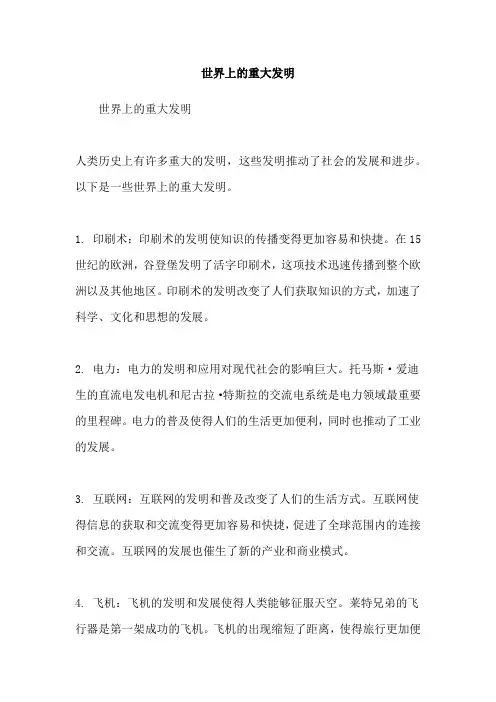 世界上的重大发明

世界上的重大发明

人类历史上有许多重大的发明，这些发明推动了社会的发展和进步。以下是一些世界上的重大发明。

1. 印刷术：印刷术的发明使知识的传播变得更加容易和快捷。在15世纪的欧洲，谷登堡发明了活字印刷术，这项技术迅速传播到整个欧洲以及其他地区。印刷术的发明改变了人们获取知识的方式，加速了科学、文化和思想的发展。

2. 电力：电力的发明和应用对现代社会的影响巨大。托马斯·爱迪生的直流电发电机和尼古拉·特斯拉的交流电系统是电力领域最重要的里程碑。电力的普及使得人们的生活更加便利，同时也推动了工业的发展。

3. 互联网：互联网的发明和普及改变了人们的生活方式。互联网使得信息的获取和交流变得更加容易和快捷，促进了全球范围内的连接和交流。互联网的发展也催生了新的产业和商业模式。

4. 飞机：飞机的发明和发展使得人类能够征服天空。莱特兄弟的飞行器是第一架成功的飞机。飞机的出现缩短了距离，使得旅行更加便